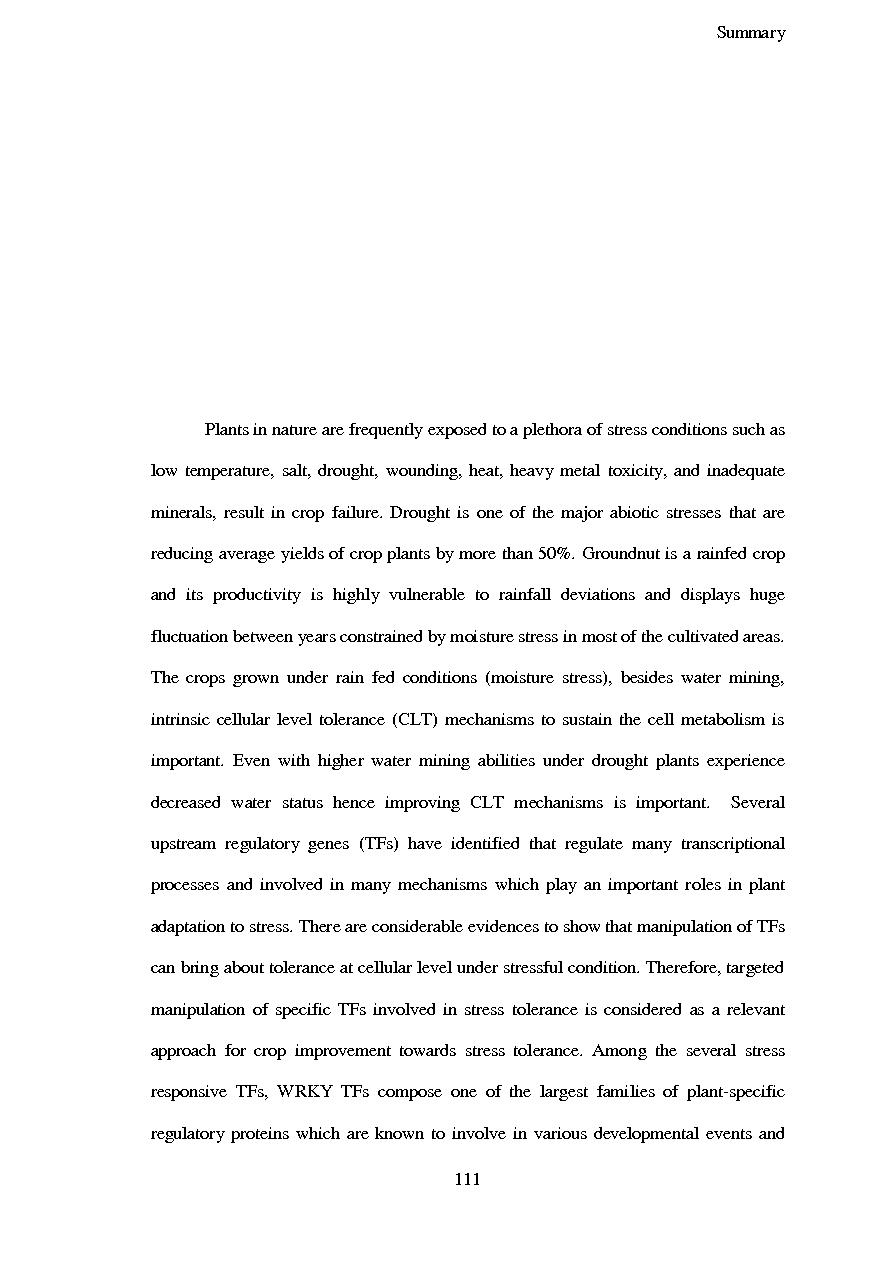 Summary

Plants in nature are frequently exposed to a plethora of stress conditions such as low temperature, salt, drought, wounding, heat, heavy metal toxicity, and inadequate minerals, result in crop failure. Drought is one of the major abiotic stresses that are reducing average yields of crop plants by more than 50%. Groundnut is a rainfed crop and its productivity is highly vulnerable to rainfall deviations and displays huge fluctuation between years constrained by moisture stress in most of the cultivated areas. The crops grown under rain fed conditions (moisture stress), besides water mining, intrinsic cellular level tolerance (CLT) mechanisms to sustain the cell metabolism is important. Even with higher water mining abilities under drought plants experience decreased water status hence improving CLT mechanisms is important. Several upstream regulatory genes (TFs) have identified that regulate many transcriptional processes and involved in many mechanisms which play an important roles in plant adaptation to stress. There are considerable evidences to show that manipulation of TFs can bring about tolerance at cellular level under stressful condition. Therefore, targeted manipulation of specific TFs involved in stress tolerance is considered as a relevant approach for crop improvement towards stress tolerance. Among the several stress responsive TFs, WRKY TFs compose one of the largest families of plant-specific regulatory proteins which are known to involve in various developmental events and

111